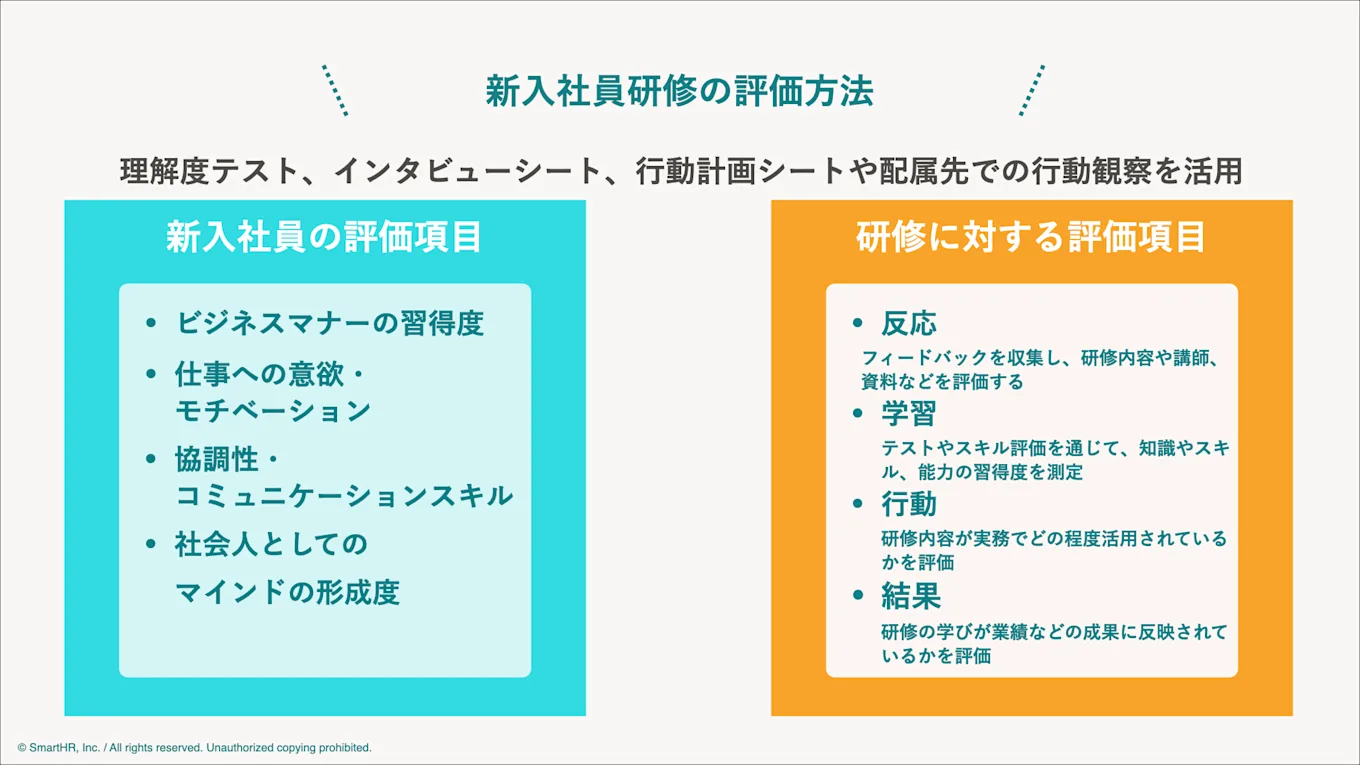 新入社員研修の評価方法

理解度テスト、インタビューシート、行動計画シートや配属先での行動観察を活用

新入社員の評価項目

• ビジネスマナーの習得度
• 仕事への意欲・モチベーション
• 協調性・コミュニケーションスキル
• 社会人としてのマインドの形成度

研修に対する評価項目

• 反応
フィードバックを収集し、研修内容や講師、資料などを評価する
• 学習
テストやスキル評価を通じて、知識やスキル、能力の習得度を測定
• 行動
研修内容が実務でどの程度活用されているかを評価
• 結果
研修の学びが業績などの成果に反映されているかを評価

© SmartHR, Inc. / All rights reserved. Unauthorized copying prohibited.